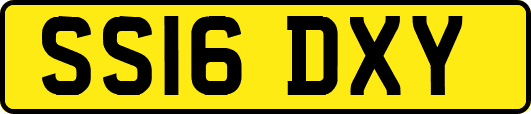 SS16 DXY